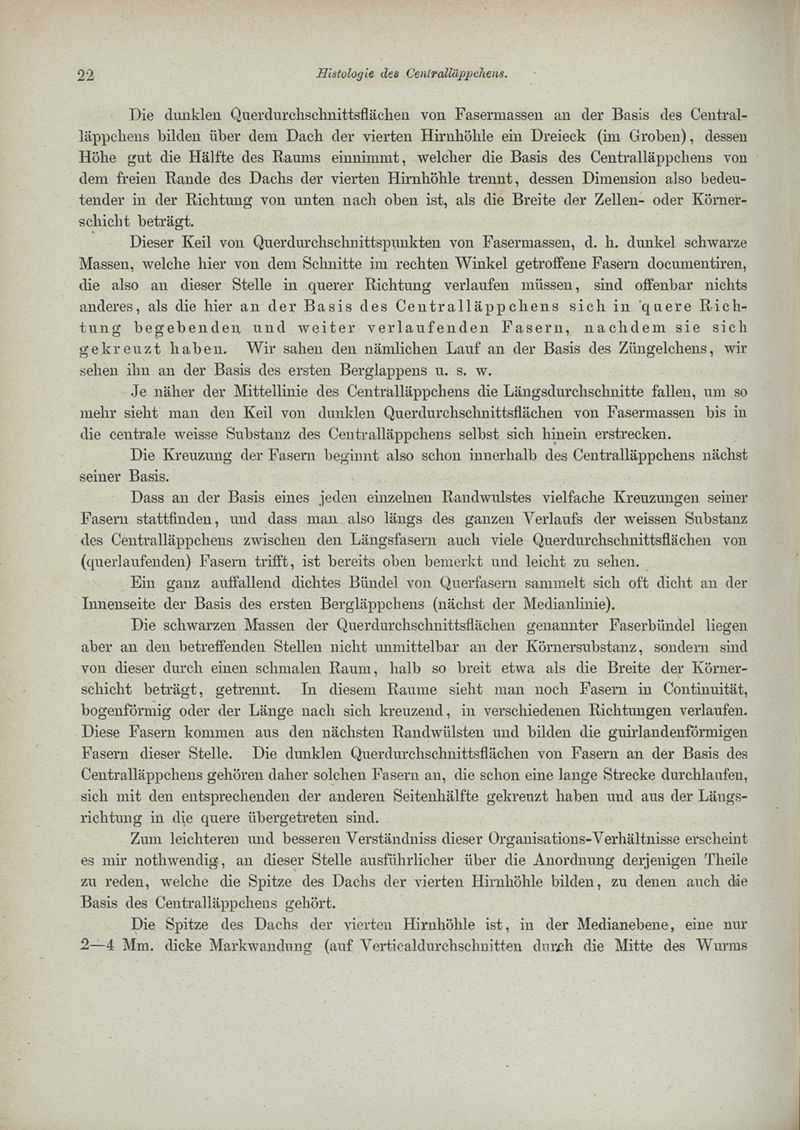 22 Histologie des Centralläppchens.

Die dunklen Querdurchschnittsflächen von Fasermassen an der Basis des Centralläppchens bilden über dem Dach der vierten Hirnhöhle ein Dreieck (im Groben), dessen Höhe gut die Hälfte des Raums einnimmt, welcher die Basis des Centralläppchens von dem freien Rande des Dachs der vierten Hirnhöhle trennt, dessen Dimension also bedeutender in der Richtung von unten nach oben ist, als die Breite der Zellen- oder Körnerschicht beträgt.

Dieser Keil von Querdurchschnittspunkten von Fasermassen, d. h. dunkel schwarze Massen, welche hier von dem Schnitte im rechten Winkel getroffene Fasern documentiren, die also an dieser Stelle in querer Richtung verlaufen müssen, sind offenbar nichts anderes, als die hier an der Basis des Centralläppchens sich in quere Richtung begebenden und weiter verlaufenden Fasern, nachdem sie sich gekreuzt haben. Wir sahen den nämlichen Lauf an der Basis des Züngelchens, wir sehen ihn an der Basis des ersten Berglappens u. s. w.

Je näher der Mittellinie des Centralläppchens die Längsdurchschnitte fallen, um so mehr sieht man den Keil von dunklen Querdurchschnittsflächen von Fasermassen bis in die centrale weisse Substanz des Centralläppchens selbst sich hinein erstrecken.

Die Kreuzung der Fasern beginnt also schon innerhalb des Centralläppchens nächst seiner Basis.

Dass an der Basis eines jeden einzelnen Randwulstes vielfache Kreuzungen seiner Fasern stattfinden, und dass man also längs des ganzen Verlaufs der weissen Substanz des Centralläppchens zwischen den Längsfasern auch viele Querdurchschnittsflächen von (querlaufenden) Fasern trifft, ist bereits oben bemerkt und leicht zu sehen.

Ein ganz auffallend dichtes Bündel von Querfasern sammelt sich oft dicht an der Innenseite der Basis des ersten Bergläppchens (nächst der Medianlinie).

Die schwarzen Massen der Querdurchschnittsflächen genannter Faserbündel liegen aber an den betreffenden Stellen nicht unmittelbar an der Körnersubstanz, sondern sind von dieser durch einen schmalen Raum, halb so breit etwa als die Breite der Körnerschicht beträgt, getrennt. In diesem Raume sieht man noch Fasern in Continuität, bogenförmig oder der Länge nach sich kreuzend, in verschiedenen Richtungen verlaufen. Diese Fasern kommen aus den nächsten Randwülsten und bilden die guirlandenförmigen Fasern dieser Stelle. Die dunklen Querdurchschnittsflächen von Fasern an der Basis des Centralläppchens gehören daher solchen Fasern an, die schon eine lange Strecke durchlaufen, sich mit den entsprechenden der anderen Seitenhälfte gekreuzt haben und aus der Längsrichtung in die quere übergetreten sind.

Zum leichteren und besseren Verständniss dieser Organisations-Verhältnisse erscheint es mir nothwendig, an dieser Stelle ausführlicher über die Anordnung derjenigen Theile zu reden, welche die Spitze des Dachs der vierten Hirnhöhle bilden, zu denen auch die Basis des Centralläppchens gehört.

Die Spitze des Dachs der vierten Hirnhöhle ist, in der Medianebene, eine nur 2—4 Mm. dicke Markwandung (auf Verticaldurchschnitten durch die Mitte des Wurms